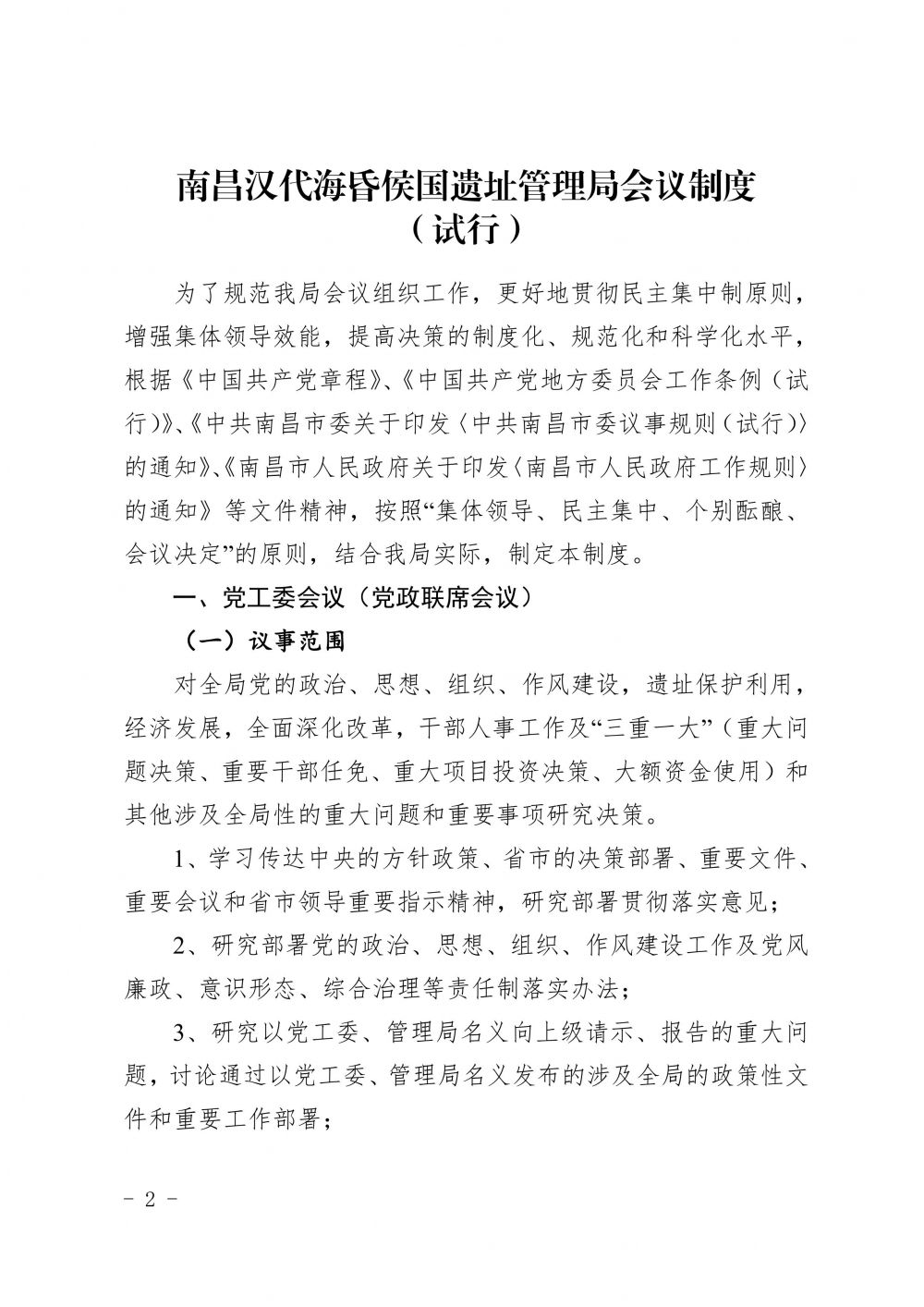 南昌汉代海昏侯国遗址管理局会议制度
（试行）

为了规范我局会议组织工作，更好地贯彻民主集中制原则，增强集体领导效能，提高决策的制度化、规范化和科学化水平，根据《中国共产党章程》、《中国共产党地方委员会工作条例（试行）》、《中共南昌市委关于印发〈中共南昌市委议事规则（试行）〉的通知》、《南昌市人民政府关于印发〈南昌市人民政府工作规则〉的通知》等文件精神，按照“集体领导、民主集中、个别酝酿、会议决定”的原则，结合我局实际，制定本制度。

一、党工委会议（党政联席会议）

（一）议事范围

对全局党的政治、思想、组织、作风建设，遗址保护利用，经济发展，全面深化改革，干部人事工作及“三重一大”（重大问题决策、重要干部任免、重大项目投资决策、大额资金使用）和其他涉及全局性的重大问题和重要事项研究决策。

1、学习传达中央的方针政策、省市的决策部署、重要文件、重要会议和省市领导重要指示精神，研究部署贯彻落实意见；

2、研究部署党的政治、思想、组织、作风建设工作及党风廉政、意识形态、综合治理等责任制落实办法；

3、研究以党工委、管理局名义向上级请示、报告的重大问题，讨论通过以党工委、管理局名义发布的涉及全局的政策性文件和重要工作部署；

- 2 -